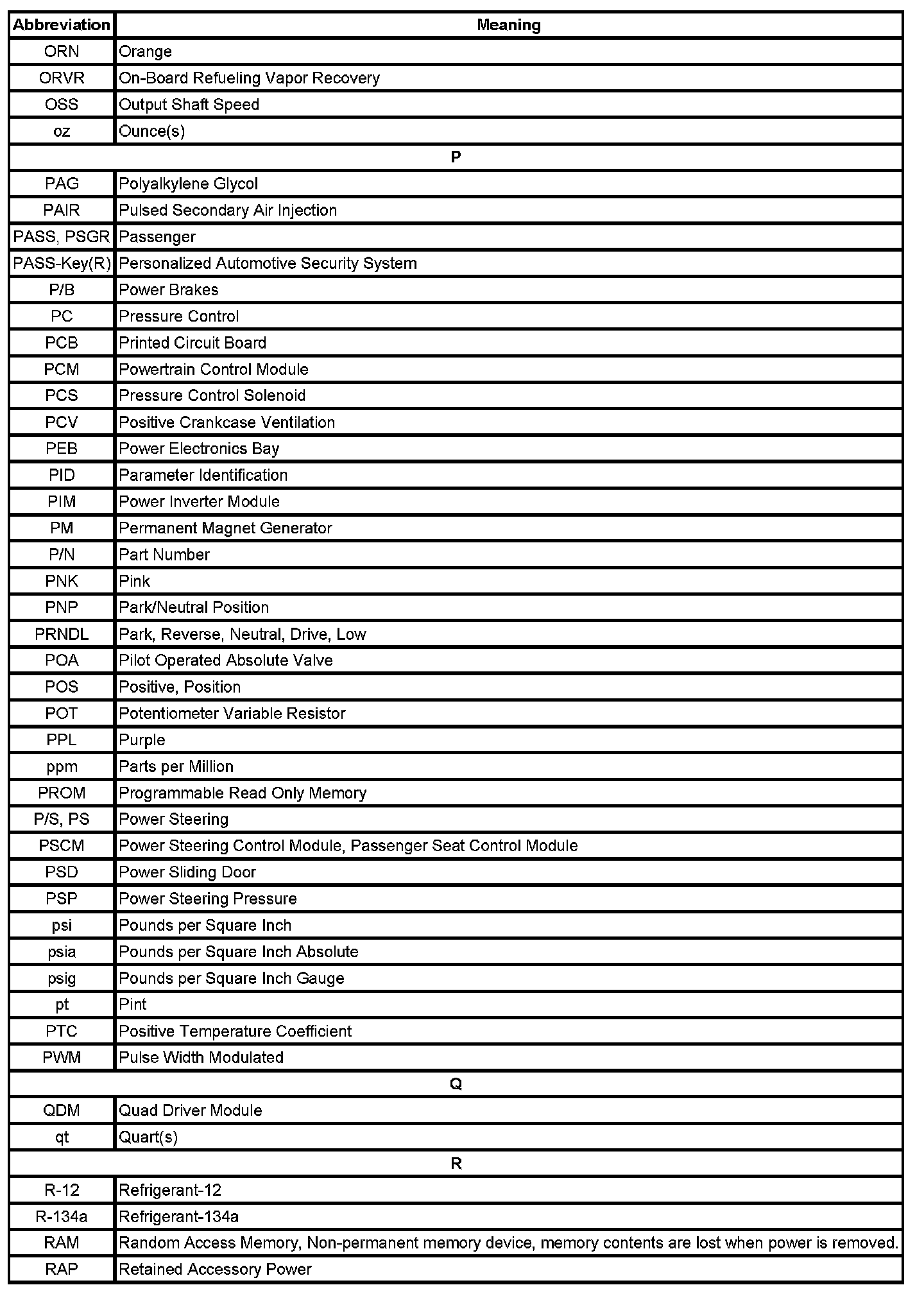 | Abbreviation | Meaning |
|---|---|
| ORN | Orange |
| ORVR | On-Board Refueling Vapor Recovery |
| OSS | Output Shaft Speed |
| oz | Ounce(s) |
| P | |
| PAG | Polyalkylene Glycol |
| PAIR | Pulsed Secondary Air Injection |
| PASS, PSGR | Passenger |
| PASS-Key(R) | Personalized Automotive Security System |
| P/B | Power Brakes |
| PC | Pressure Control |
| PCB | Printed Circuit Board |
| PCM | Powertrain Control Module |
| PCS | Pressure Control Solenoid |
| PCV | Positive Crankcase Ventilation |
| PEB | Power Electronics Bay |
| PID | Parameter Identification |
| PIM | Power Inverter Module |
| PM | Permanent Magnet Generator |
| P/N | Part Number |
| PNK | Pink |
| PNP | Park/Neutral Position |
| PRNDL | Park, Reverse, Neutral, Drive, Low |
| POA | Pilot Operated Absolute Valve |
| POS | Positive, Position |
| POT | Potentiometer Variable Resistor |
| PPL | Purple |
| ppm | Parts per Million |
| PROM | Programmable Read Only Memory |
| P/S, PS | Power Steering |
| PSCM | Power Steering Control Module, Passenger Seat Control Module |
| PSD | Power Sliding Door |
| PSP | Power Steering Pressure |
| psi | Pounds per Square Inch |
| psia | Pounds per Square Inch Absolute |
| psig | Pounds per Square Inch Gauge |
| pt | Pint |
| PTC | Positive Temperature Coefficient |
| PWM | Pulse Width Modulated |
| Q | |
| QDM | Quad Driver Module |
| qt | Quart(s) |
| R | |
| R-12 | Refrigerant-12 |
| R-134a | Refrigerant-134a |
| RAM | Random Access Memory, Non-permanent memory device, memory contents are lost when power is removed. |
| RAP | Retained Accessory Power |